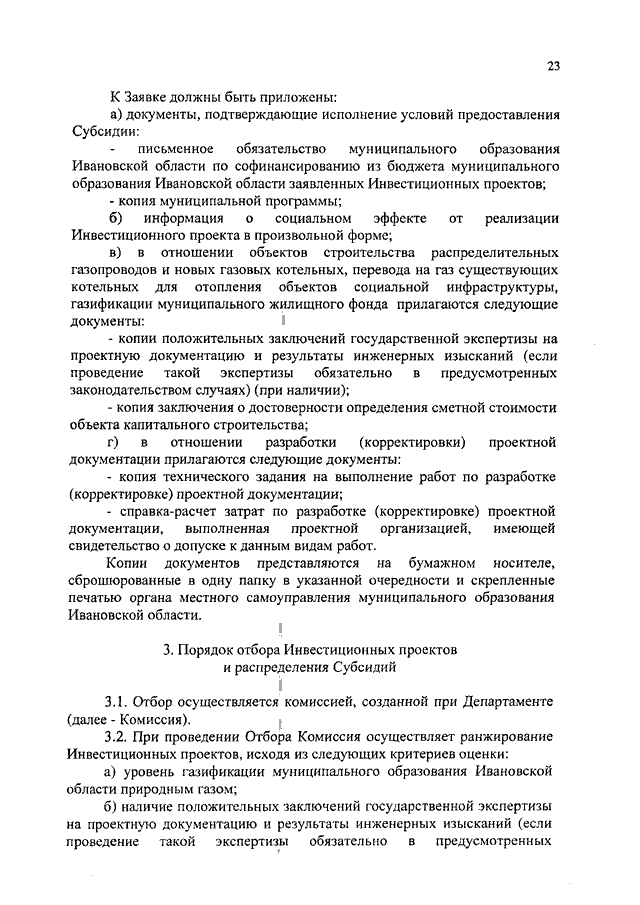 23

К Заявке должны быть приложены:

а) документы, подтверждающие исполнение условий предоставления Субсидии:

- письменное обязательство муниципального образования Ивановской области по софинансированию из бюджета муниципального образования Ивановской области заявленных Инвестиционных проектов;

- копия муниципальной программы;

б) информация о социальном эффекте от реализации Инвестиционного проекта в произвольной форме;

в) в отношении объектов строительства распределительных газопроводов и новых газовых котельных, перевода на газ существующих котельных для отопления объектов социальной инфраструктуры, газификации муниципального жилищного фонда прилагаются следующие документы:

- копии положительных заключений государственной экспертизы на проектную документацию и результаты инженерных изысканий (если проведение такой экспертизы обязательно в предусмотренных законодательством случаях) (при наличии);

- копия заключения о достоверности определения сметной стоимости объекта капитального строительства;

г) в отношении разработки (корректировки) проектной документации прилагаются следующие документы:

- копия технического задания на выполнение работ по разработке (корректировке) проектной документации;

- справка-расчет затрат по разработке (корректировке) проектной документации, выполненная проектной организацией, имеющей свидетельство о допуске к данным видам работ.

Копии документов представляются на бумажном носителе, сброшюрованные в одну папку в указанной очередности и скрепленные печатью органа местного самоуправления муниципального образования Ивановской области.

3. Порядок отбора Инвестиционных проектов и распределения Субсидий

3.1. Отбор осуществляется комиссией, созданной при Департаменте (далее - Комиссия).

3.2. При проведении Отбора Комиссия осуществляет ранжирование Инвестиционных проектов, исходя из следующих критериев оценки:

а) уровень газификации муниципального образования Ивановской области природным газом;

б) наличие положительных заключений государственной экспертизы на проектную документацию и результаты инженерных изысканий (если проведение такой экспертизы обязательно в предусмотренных